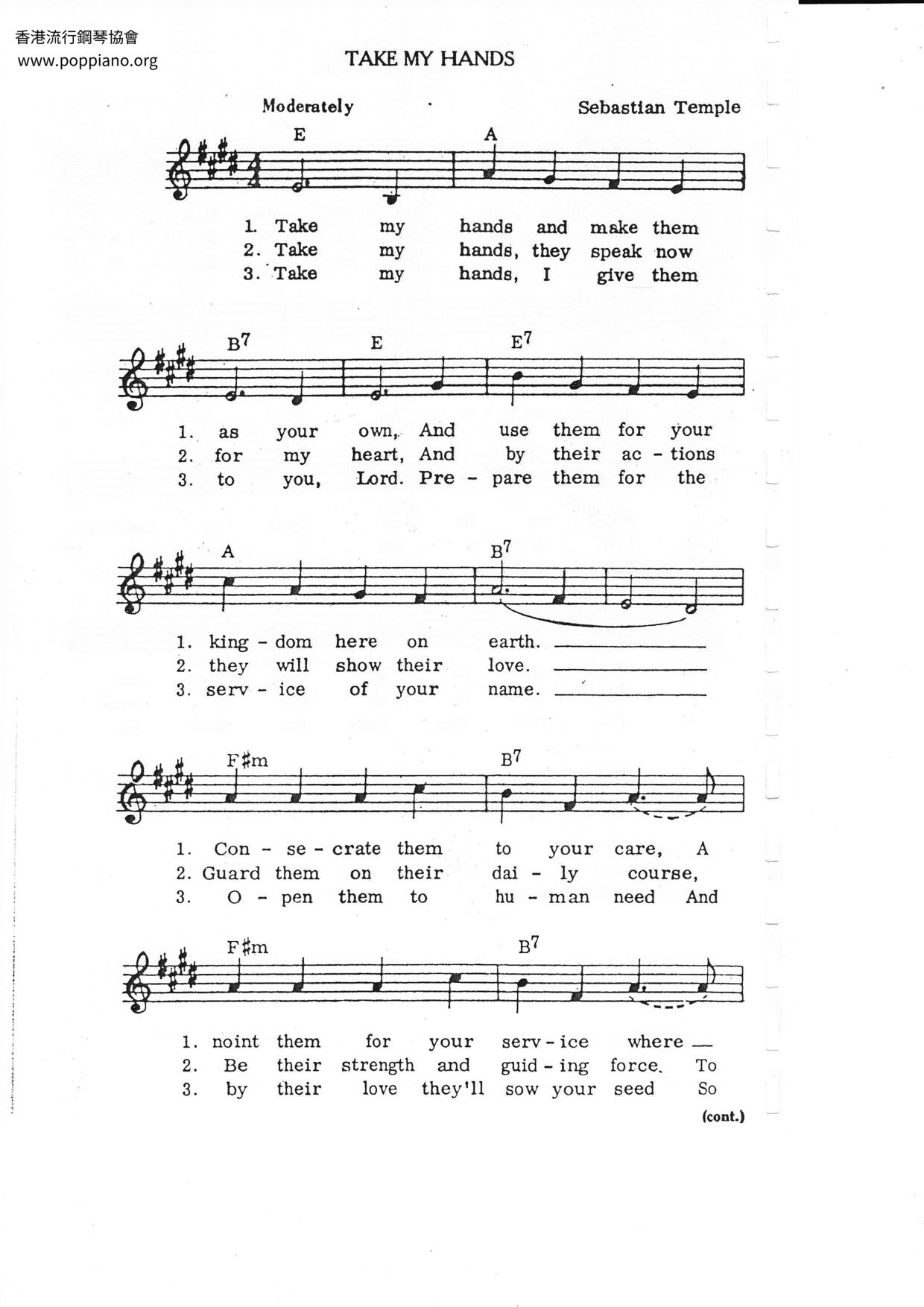 香港流行鋼琴協會
www.poppiano.org

TAKE MY HANDS

Moderately

Sebastian Temple

E A

1. Take my hands and make them
2. Take my hands, they speak now
3. Take my hands, I give them

$B^7$ E $E^7$

1. as your own, And use them for your
2. for my heart, And by their ac - tions
3. to you, Lord. Pre - pare them for the

A $B^7$

1. king - dom here on earth.
2. they will show their love.
3. serv - ice of your name.

F♯m $B^7$

1. Con - se - crate them to your care, A
2. Guard them on their dai - ly course,
3. O - pen them to hu - man need And

F♯m $B^7$

1. noint them for your serv - ice where
2. Be their strength and guid - ing force. To
3. by their love they'll sow your seed So

(cont.)